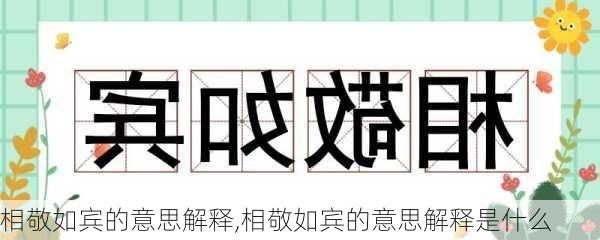 宾如敬相

相敬如宾的意思解释,相敬如宾的意思解释是什么